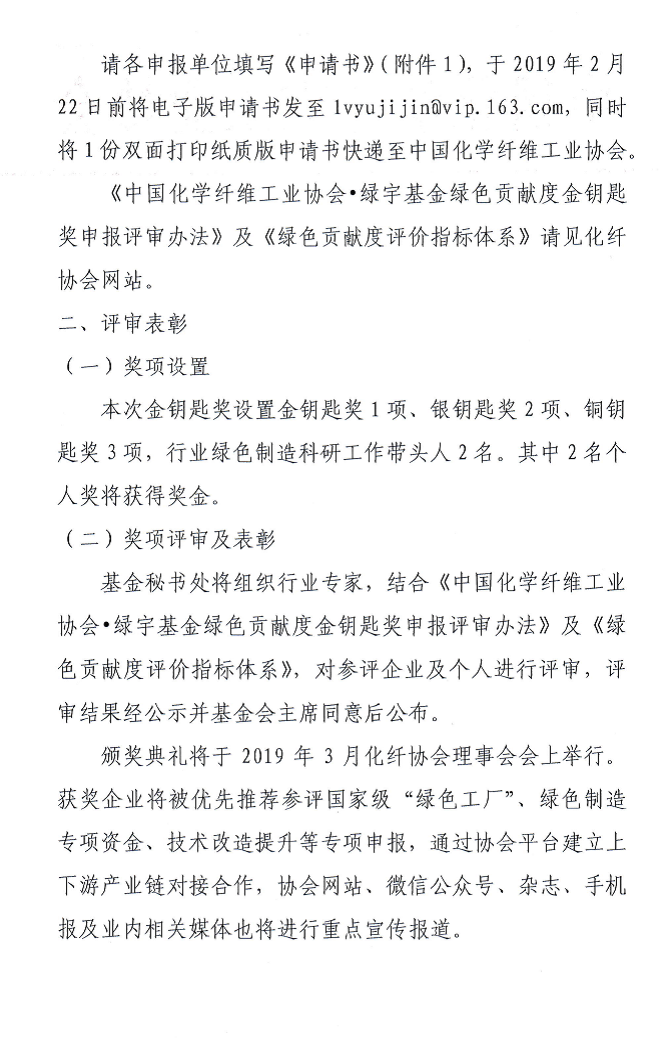 请各申报单位填写《申请书》（附件 1），于 2019 年 2 月 22 日前将电子版申请书发至 lvyujijin@vip.163.com，同时将 1 份双面打印纸质版申请书快递至中国化学纤维工业协会。

《中国化学纤维工业协会•绿宇基金绿色贡献度金钥匙奖申报评审办法》及《绿色贡献度评价指标体系》请见化纤协会网站。

二、评审表彰

（一）奖项设置

本次金钥匙奖设置金钥匙奖 1 项、银钥匙奖 2 项、铜钥匙奖 3 项，行业绿色制造科研工作带头人 2 名。其中 2 名个人奖将获得奖金。

（二）奖项评审及表彰

基金秘书处将组织行业专家，结合《中国化学纤维工业协会•绿宇基金绿色贡献度金钥匙奖申报评审办法》及《绿色贡献度评价指标体系》，对参评企业及个人进行评审，评审结果经公示并基金会主席同意后公布。

颁奖典礼将于 2019 年 3 月化纤协会理事会会上举行。获奖企业将被优先推荐参评国家级“绿色工厂”、绿色制造专项资金、技术改造提升等专项申报，通过协会平台建立上下游产业链对接合作，协会网站、微信公众号、杂志、手机报及业内相关媒体也将进行重点宣传报道。